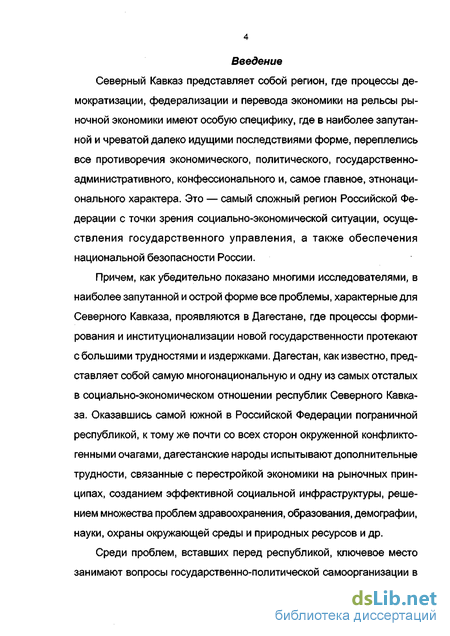 4

Введение

Северный Кавказ представляет собой регион, где процессы демократизации, федерализации и перевода экономики на рельсы рыночной экономики имеют особую специфику, где в наиболее запутанной и чреватой далеко идущими последствиями форме, переплелись все противоречия экономического, политического, государственно-административного, конфессионального и, самое главное, этнонационального характера. Это — самый сложный регион Российской Федерации с точки зрения социально-экономической ситуации, осуществления государственного управления, а также обеспечения национальной безопасности России.

Причем, как убедительно показано многими исследователями, в наиболее запутанной и острой форме все проблемы, характерные для Северного Кавказа, проявляются в Дагестане, где процессы формирования и институционализации новой государственности протекают с большими трудностями и издержками. Дагестан, как известно, представляет собой самую многонациональную и одну из самых отсталых в социально-экономическом отношении республик Северного Кавказа. Оказавшись самой южной в Российской Федерации пограничной республикой, к тому же почти со всех сторон окруженной конфликтогенными очагами, дагестанские народы испытывают дополнительные трудности, связанные с перестройкой экономики на рыночных принципах, созданием эффективной социальной инфраструктуры, решением множества проблем здравоохранения, образования, демографии, науки, охраны окружающей среды и природных ресурсов и др.

Среди проблем, вставших перед республикой, ключевое место занимают вопросы государственно-политической самоорганизации в

dsLib.net
библиотека диссертаций